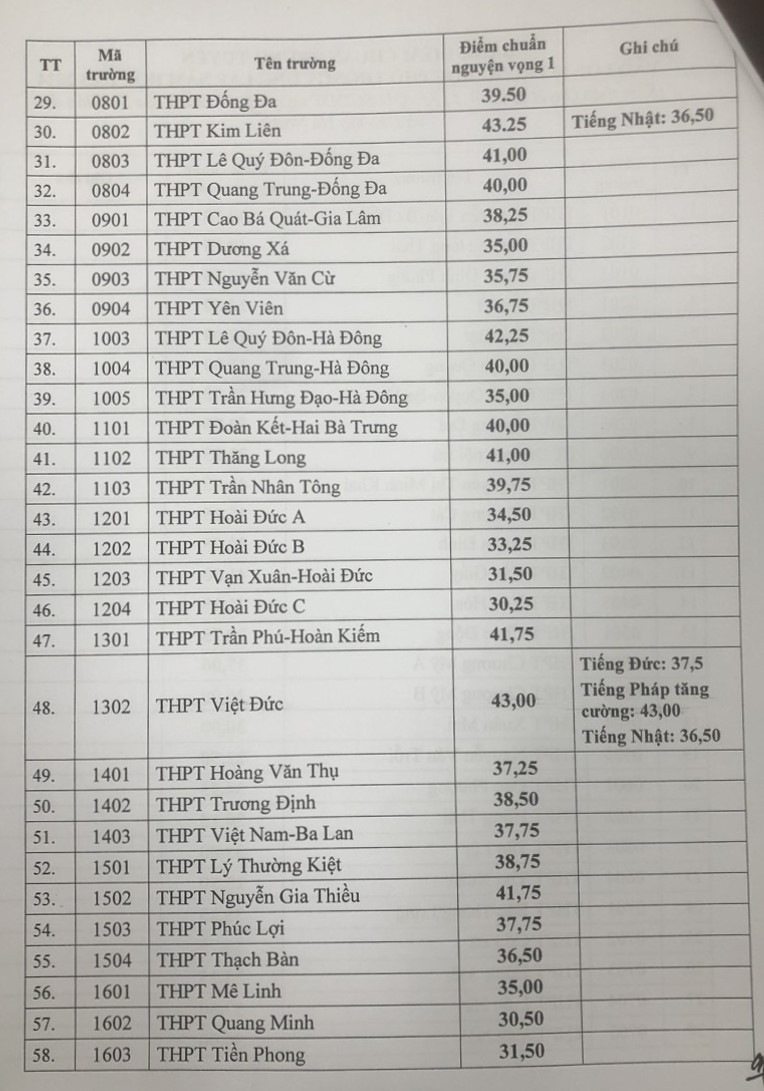 | TT | Mã trường | Tên trường | Điểm chuẩn nguyện vọng 1 | Ghi chú |
|---|---|---|---|---|
| 29. | 0801 | THPT Đống Đa | 39.50 | |
| 30. | 0802 | THPT Kim Liên | 43.25 | Tiếng Nhật: 36,50 |
| 31. | 0803 | THPT Lê Quý Đôn-Đống Đa | 41,00 | |
| 32. | 0804 | THPT Quang Trung-Đống Đa | 40,00 | |
| 33. | 0901 | THPT Cao Bá Quát-Gia Lâm | 38,25 | |
| 34. | 0902 | THPT Dương Xá | 35,00 | |
| 35. | 0903 | THPT Nguyễn Văn Cừ | 35,75 | |
| 36. | 0904 | THPT Yên Viên | 36,75 | |
| 37. | 1003 | THPT Lê Quý Đôn-Hà Đông | 42,25 | |
| 38. | 1004 | THPT Quang Trung-Hà Đông | 40,00 | |
| 39. | 1005 | THPT Trần Hưng Đạo-Hà Đông | 35,00 | |
| 40. | 1101 | THPT Đoàn Kết-Hai Bà Trưng | 40,00 | |
| 41. | 1102 | THPT Thăng Long | 41,00 | |
| 42. | 1103 | THPT Trần Nhân Tông | 39,75 | |
| 43. | 1201 | THPT Hoài Đức A | 34,50 | |
| 44. | 1202 | THPT Hoài Đức B | 33,25 | |
| 45. | 1203 | THPT Vạn Xuân-Hoài Đức | 31,50 | |
| 46. | 1204 | THPT Hoài Đức C | 30,25 | |
| 47. | 1301 | THPT Trần Phú-Hoàn Kiếm | 41,75 | |
| 48. | 1302 | THPT Việt Đức | 43,00 | Tiếng Đức: 37,5 Tiếng Pháp tăng cường: 43,00 Tiếng Nhật: 36,50 |
| 49. | 1401 | THPT Hoàng Văn Thụ | 37,25 | |
| 50. | 1402 | THPT Trương Định | 38,50 | |
| 51. | 1403 | THPT Việt Nam-Ba Lan | 37,75 | |
| 52. | 1501 | THPT Lý Thường Kiệt | 38,75 | |
| 53. | 1502 | THPT Nguyễn Gia Thiều | 41,75 | |
| 54. | 1503 | THPT Phúc Lợi | 37,75 | |
| 55. | 1504 | THPT Thạch Bàn | 36,50 | |
| 56. | 1601 | THPT Mê Linh | 35,00 | |
| 57. | 1602 | THPT Quang Minh | 30,50 | |
| 58. | 1603 | THPT Tiền Phong | 31,50 | |

9